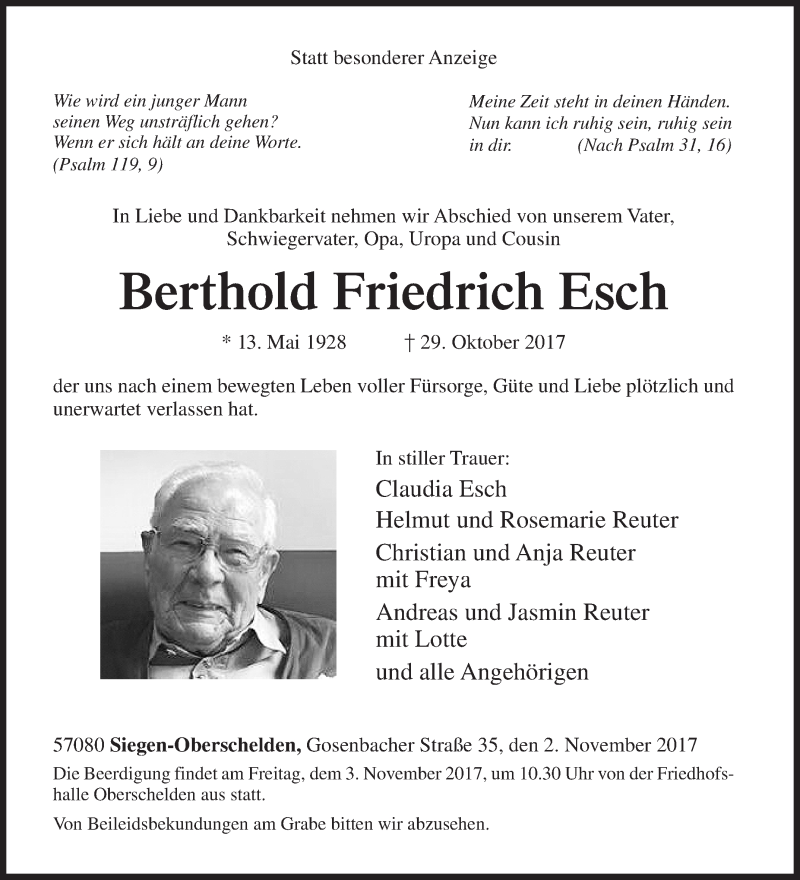 Statt besonderer Anzeige

Wie wird ein junger Mann seinen Weg unsträflich gehen? Wenn er sich hält an deine Worte. (Psalm 119, 9)

Meine Zeit steht in deinen Händen. Nun kann ich ruhig sein, ruhig sein in dir. (Nach Psalm 31, 16)

In Liebe und Dankbarkeit nehmen wir Abschied von unserem Vater, Schwiegervater, Opa, Uropa und Cousin

Berthold Friedrich Esch

* 13. Mai 1928 † 29. Oktober 2017

der uns nach einem bewegten Leben voller Fürsorge, Güte und Liebe plötzlich und unerwartet verlassen hat.

In stiller Trauer:
Claudia Esch
Helmut und Rosemarie Reuter
Christian und Anja Reuter mit Freya
Andreas und Jasmin Reuter mit Lotte
und alle Angehörigen

57080 Siegen-Oberschelden, Gosenbacher Straße 35, den 2. November 2017
Die Beerdigung findet am Freitag, dem 3. November 2017, um 10.30 Uhr von der Friedhofshalle Oberschelden aus statt.

Von Beileidsbekundungen am Grabe bitten wir abzusehen.